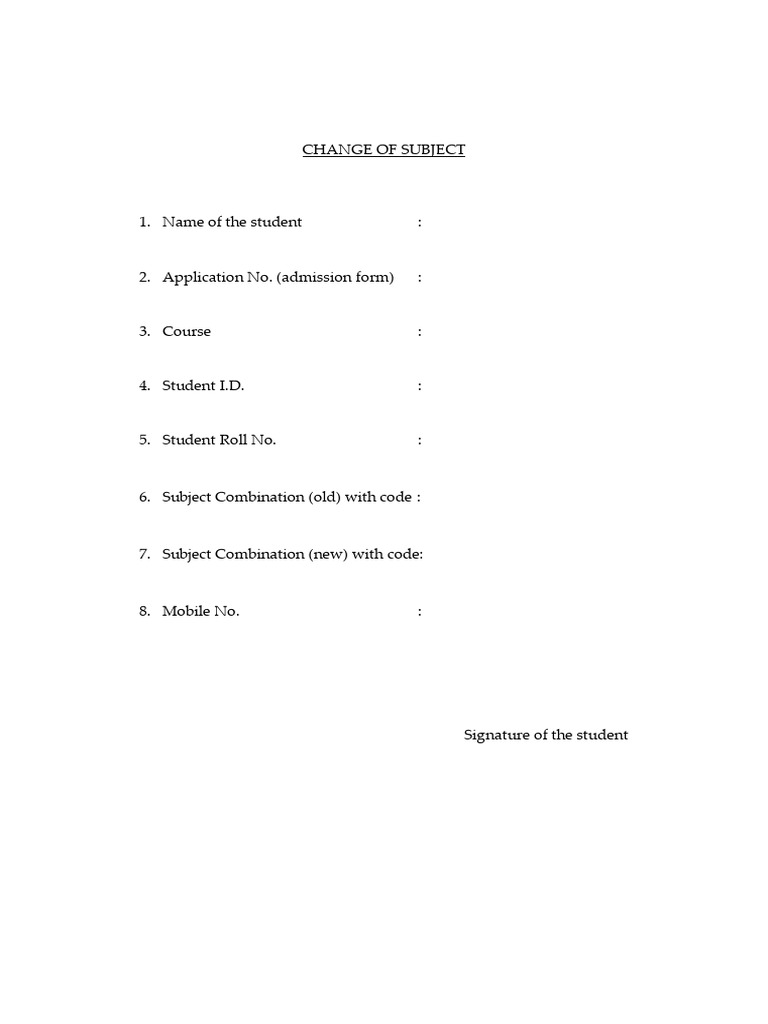 CHANGE OF SUBJECT

1. Name of the student :

2. Application No. (admission form) :

3. Course :

4. Student I.D. :

5. Student Roll No. :

6. Subject Combination (old) with code :

7. Subject Combination (new) with code:

8. Mobile No. :

Signature of the student